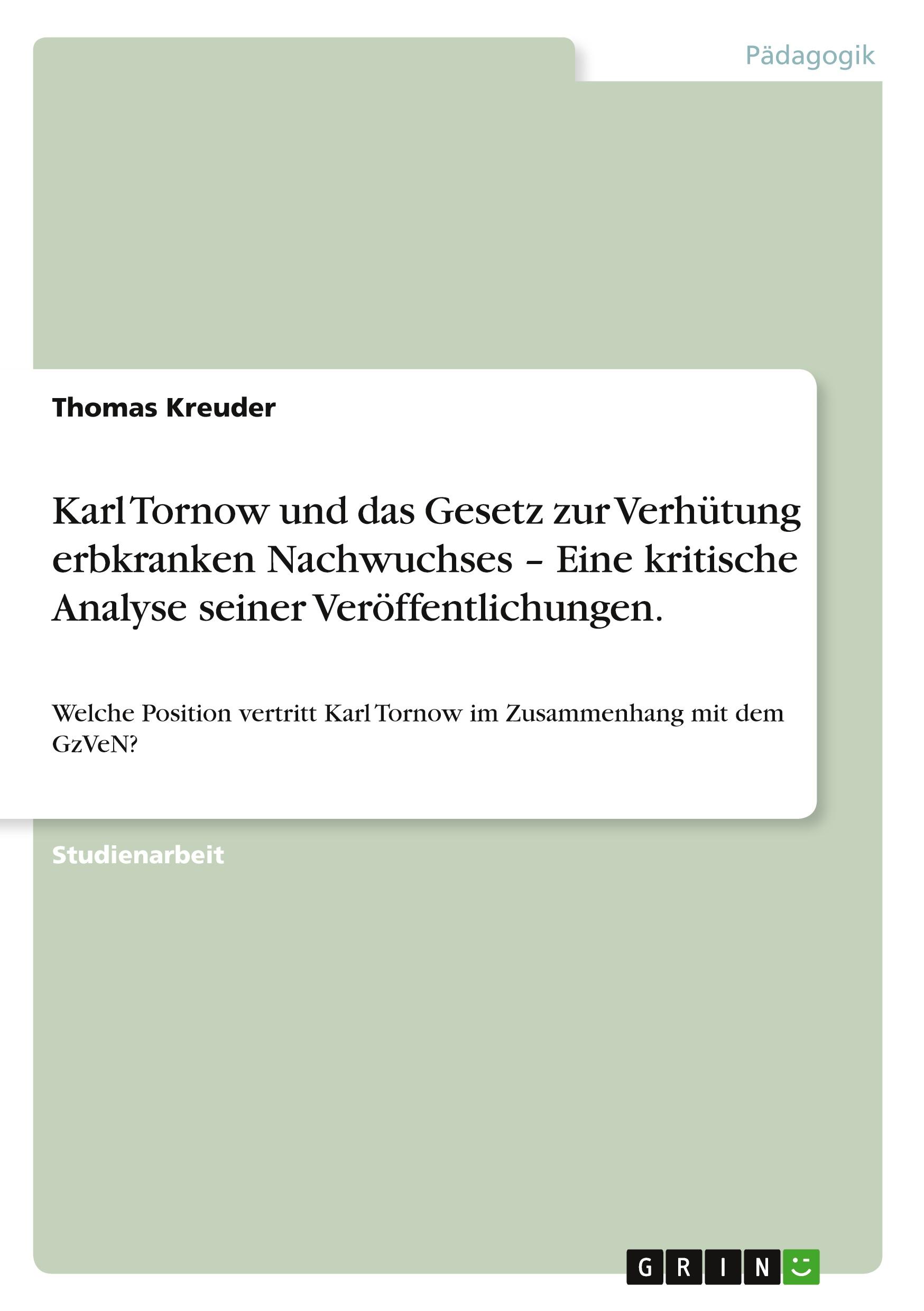 Pädagogik

Thomas Kreuder

Karl Tornow und das Gesetz zur Verhütung erbkranken Nachwuchses – Eine kritische Analyse seiner Veröffentlichungen.

Welche Position vertritt Karl Tornow im Zusammenhang mit dem GzVeN?

Studienarbeit

GRIN